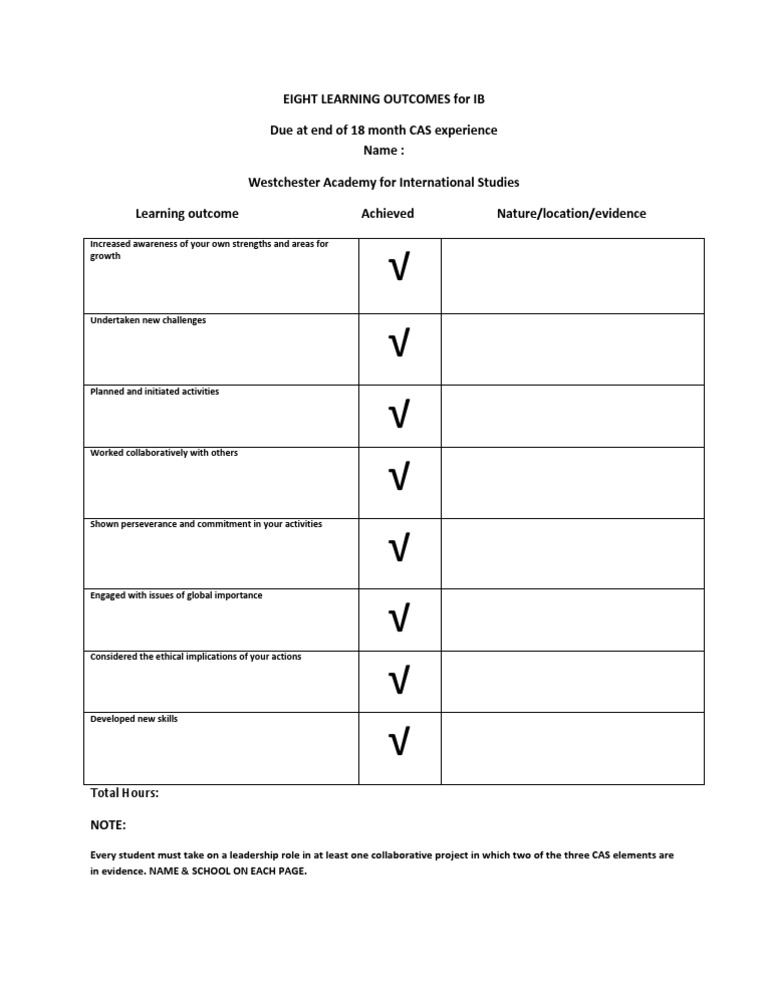 EIGHT LEARNING OUTCOMES for IB

Due at end of 18 month CAS experience

Name :

Westchester Academy for International Studies

| Learning outcome | Achieved | Nature/location/evidence |
|---|---|---|
| Increased awareness of your own strengths and areas for growth | √ | |
| Undertaken new challenges | √ | |
| Planned and initiated activities | √ | |
| Worked collaboratively with others | √ | |
| Shown perseverance and commitment in your activities | √ | |
| Engaged with issues of global importance | √ | |
| Considered the ethical implications of your actions | √ | |
| Developed new skills | √ | |

Total Hours:

NOTE:

Every student must take on a leadership role in at least one collaborative project in which two of the three CAS elements are in evidence. NAME & SCHOOL ON EACH PAGE.